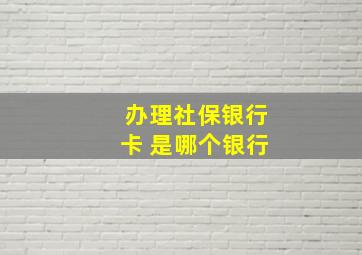 办理社保银行卡 是哪个银行